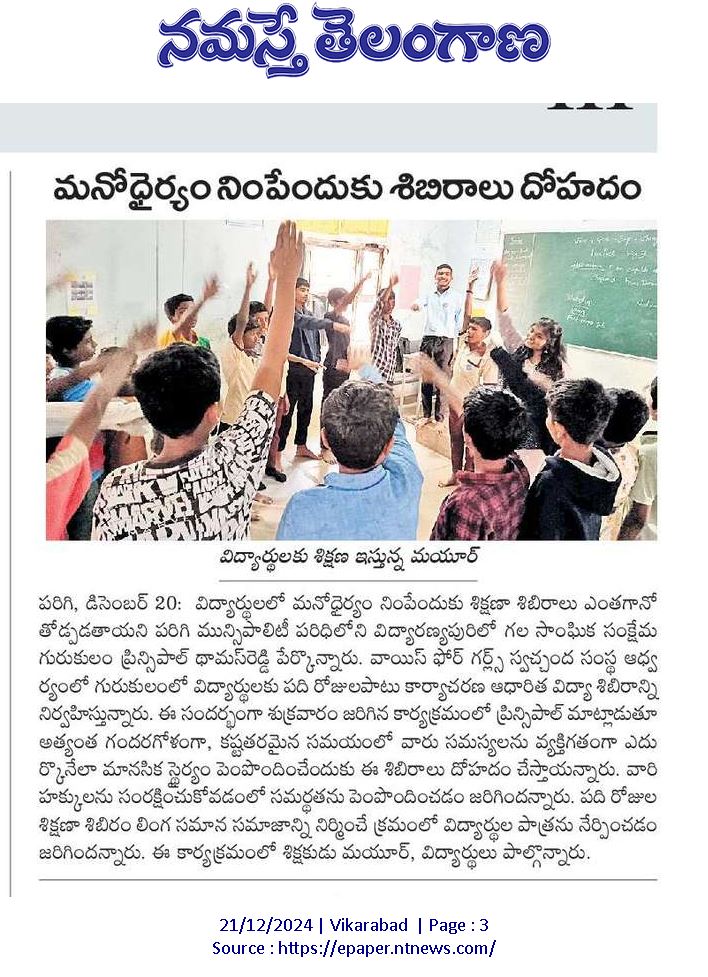 నమస్తే తెలంగాణ

మనోధైర్యం నింపేందుకు శిబిరాలు దోహదం

విద్యార్థులకు శిక్షణ ఇస్తున్న మయూర్

పరిగి, డిసెంబర్ 20: విద్యార్థులలో మనోధైర్యం నింపేందుకు శిక్షణా శిబిరాలు ఎంతగానో తోడ్పడతాయని పరిగి మున్సిపాలిటీ పరిధిలోని విద్యారణ్యపురిలో గల సాంఘిక సంక్షేమ గురుకులం ప్రిన్సిపాల్ థామస్‌రెడ్డి పేర్కొన్నారు. వాయిస్ ఫోర్ గర్ల్స్ స్వచ్ఛంద సంస్థ ఆధ్వర్యంలో గురుకులంలో విద్యార్థులకు పది రోజులపాటు కార్యాచరణ ఆధారిత విద్యా శిబిరాన్ని నిర్వహిస్తున్నారు. ఈ సందర్భంగా శుక్రవారం జరిగిన కార్యక్రమంలో ప్రిన్సిపాల్ మాట్లాడుతూ అత్యంత గందరగోళంగా, కష్టతరమైన సమయంలో వారు సమస్యలను వ్యక్తిగతంగా ఎదుర్కొనేలా మానసిక స్థైర్యం పెంపొందించేందుకు ఈ శిబిరాలు దోహదం చేస్తాయన్నారు. వారి హక్కులను సంరక్షించుకోవడంలో సమర్థతను పెంపొందించడం జరిగిందన్నారు. పది రోజుల శిక్షణా శిబిరం లింగ సమాన సమాజాన్ని నిర్మించే క్రమంలో విద్యార్థుల పాత్రను నేర్పించడం జరిగిందన్నారు. ఈ కార్యక్రమంలో శిక్షకుడు మయూర్, విద్యార్థులు పాల్గొన్నారు.

21/12/2024 | Vikarabad | Page : 3
Source : https://epaper.ntnews.com/